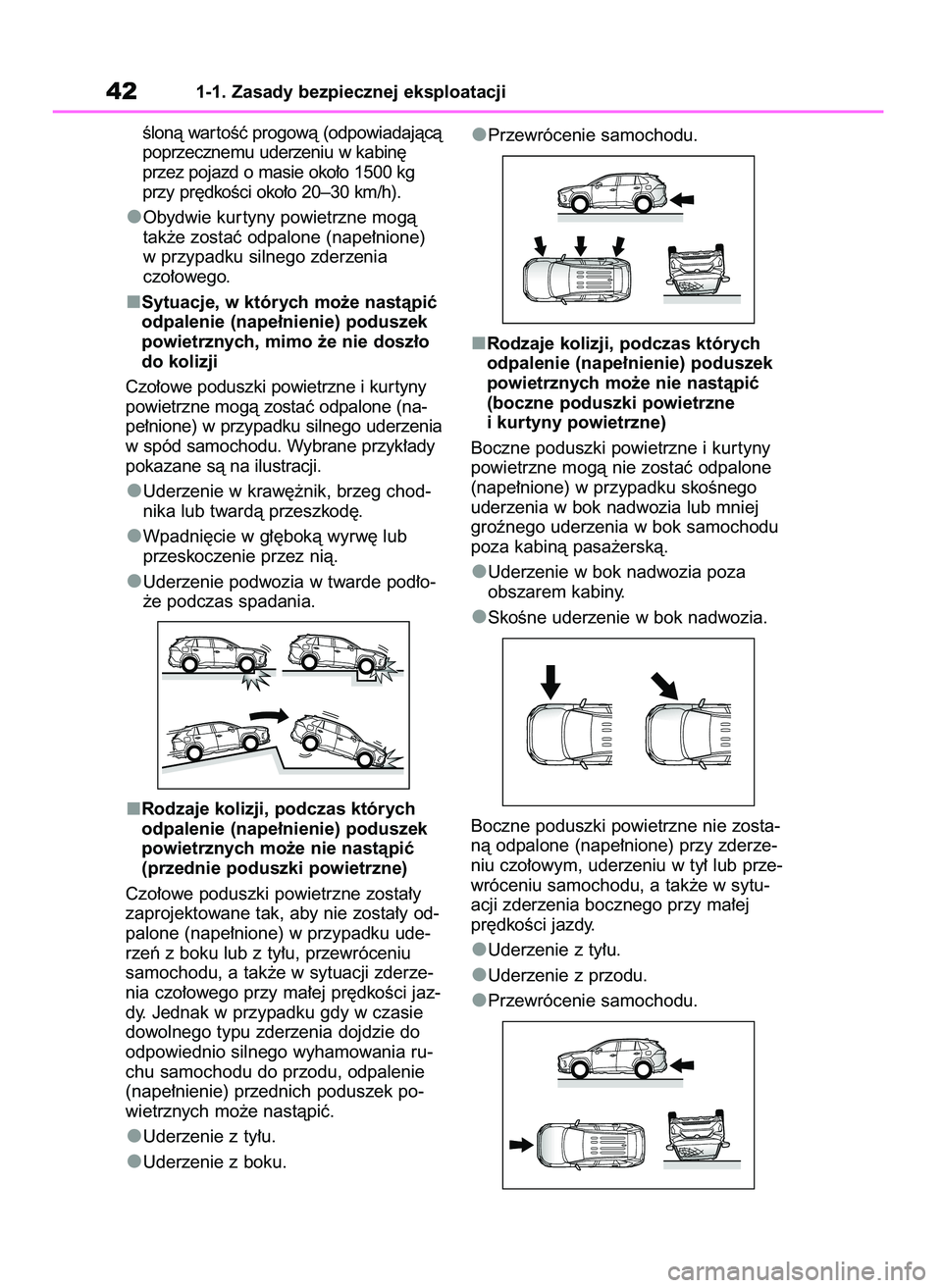 42 1-1. Zasady bezpiecznej eksploatacji

śloną wartość progową (odpowiadającą poprzecznemu uderzeniu w kabinę przez pojazd o masie około 1500 kg przy prędkości około 20–30 km/h).

●Obydwie kurtyny powietrzne mogą także zostać odpalone (napełnione) w przypadku silnego zderzenia czołowego.

■Sytuacje, w których może nastąpić odpalenie (napełnienie) poduszek powietrznych, mimo że nie doszło do kolizji

Czołowe poduszki powietrzne i kurtyny powietrzne mogą zostać odpalone (napełnione) w przypadku silnego uderzenia w spód samochodu. Wybrane przykłady pokazane są na ilustracji.

●Uderzenie w krawężnik, brzeg chodnika lub twardą przeszkodę.

●Wpadnięcie w głęboką wyrwę lub przeskoczenie przez nią.

●Uderzenie podwozia w twarde podłoże podczas spadania.

■Rodzaje kolizji, podczas których odpalenie (napełnienie) poduszek powietrznych może nie nastąpić (przednie poduszki powietrzne)

Czołowe poduszki powietrzne zostały zaprojektowane tak, aby nie zostały odpalone (napełnione) w przypadku uderzeń z boku lub z tyłu, przewróceniu samochodu, a także w sytuacji zderzenia czołowego przy małej prędkości jazdy. Jednak w przypadku gdy w czasie dowolnego typu zderzenia dojdzie do odpowiednio silnego wyhamowania ruchu samochodu do przodu, odpalenie (napełnienie) przednich poduszek powietrznych może nastąpić.

●Uderzenie z tyłu.

●Uderzenie z boku.

●Przewrócenie samochodu.

■Rodzaje kolizji, podczas których odpalenie (napełnienie) poduszek powietrznych może nie nastąpić (boczne poduszki powietrzne i kurtyny powietrzne)

Boczne poduszki powietrzne i kurtyny powietrzne mogą nie zostać odpalone (napełnione) w przypadku skośnego uderzenia w bok nadwozia lub mniej groźnego uderzenia w bok samochodu poza kabiną pasażerską.

●Uderzenie w bok nadwozia poza obszarem kabiny.

●Skośne uderzenie w bok nadwozia.

Boczne poduszki powietrzne nie zostaną odpalone (napełnione) przy zderzeniu czołowym, uderzeniu w tył lub przewróceniu samochodu, a także w sytuacji zderzenia bocznego przy małej prędkości jazdy.

●Uderzenie z tyłu.

●Uderzenie z przodu.

●Przewrócenie samochodu.

carmanualsonline.info